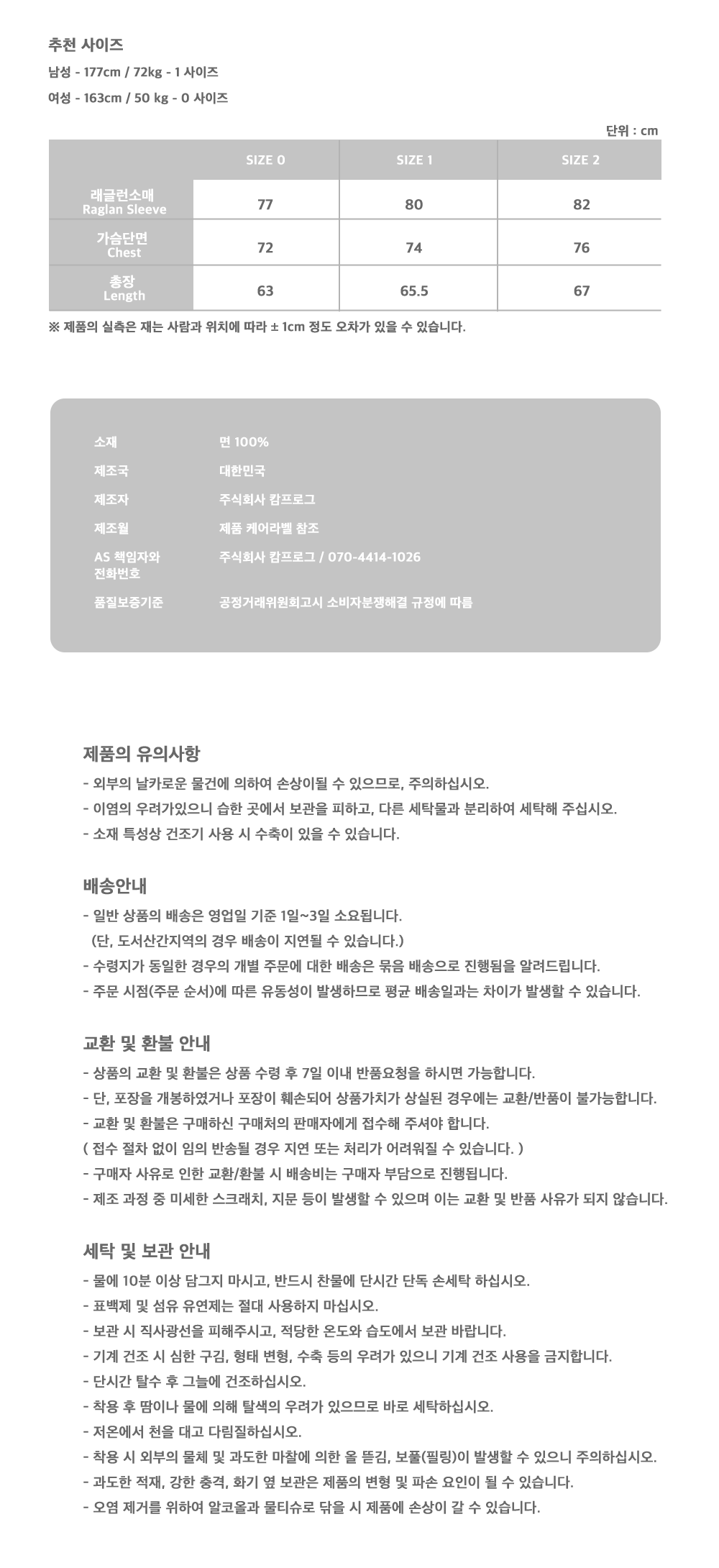 추천 사이즈

남성 - 177cm / 72kg - 1 사이즈

여성 - 163cm / 50 kg - 0 사이즈

단위 : cm

|  | SIZE 0 | SIZE 1 | SIZE 2 |
|---|---|---|---|
| 래글런소매 Raglan Sleeve | 77 | 80 | 82 |
| 가슴단면 Chest | 72 | 74 | 76 |
| 총장 Length | 63 | 65.5 | 67 |

※ 제품의 실측은 재는 사람과 위치에 따라 ± 1cm 정도 오차가 있을 수 있습니다.

소재 면 100%

제조국 대한민국

제조자 주식회사 캄프로그

제조월 제품 케어라벨 참조

AS 책임자와 전화번호 주식회사 캄프로그 / 070-4414-1026

품질보증기준 공정거래위원회고시 소비자분쟁해결 규정에 따름

제품의 유의사항

- 외부의 날카로운 물건에 의하여 손상이될 수 있으므로, 주의하십시오.
- 이염의 우려가있으니 습한 곳에서 보관을 피하고, 다른 세탁물과 분리하여 세탁해 주십시오.
- 소재 특성상 건조기 사용 시 수축이 있을 수 있습니다.

배송안내

- 일반 상품의 배송은 영업일 기준 1일~3일 소요됩니다.
(단, 도서산간지역의 경우 배송이 지연될 수 있습니다.)
- 수령지가 동일한 경우의 개별 주문에 대한 배송은 묶음 배송으로 진행됨을 알려드립니다.
- 주문 시점(주문 순서)에 따른 유동성이 발생하므로 평균 배송일과는 차이가 발생할 수 있습니다.

교환 및 환불 안내

- 상품의 교환 및 환불은 상품 수령 후 7일 이내 반품요청을 하시면 가능합니다.
- 단, 포장을 개봉하였거나 포장이 훼손되어 상품가치가 상실된 경우에는 교환/반품이 불가능합니다.
- 교환 및 환불은 구매하신 구매처의 판매자에게 접수해 주셔야 합니다.
( 접수 절차 없이 임의 반송될 경우 지연 또는 처리가 어려워질 수 있습니다. )
- 구매자 사유로 인한 교환/환불 시 배송비는 구매자 부담으로 진행됩니다.
- 제조 과정 중 미세한 스크래치, 지문 등이 발생할 수 있으며 이는 교환 및 반품 사유가 되지 않습니다.

세탁 및 보관 안내

- 물에 10분 이상 담그지 마시고, 반드시 찬물에 단시간 단독 손세탁 하십시오.
- 표백제 및 섬유 유연제는 절대 사용하지 마십시오.
- 보관 시 직사광선을 피해주시고, 적당한 온도와 습도에서 보관 바랍니다.
- 기계 건조 시 심한 구김, 형태 변형, 수축 등의 우려가 있으니 기계 건조 사용을 금지합니다.
- 단시간 탈수 후 그늘에 건조하십시오.
- 착용 후 땀이나 물에 의해 탈색의 우려가 있으므로 바로 세탁하십시오.
- 저온에서 천을 대고 다림질하십시오.
- 착용 시 외부의 물체 및 과도한 마찰에 의한 올 뜯김, 보풀(필링)이 발생할 수 있으니 주의하십시오.
- 과도한 적재, 강한 충격, 화기 옆 보관은 제품의 변형 및 파손 요인이 될 수 있습니다.
- 오염 제거를 위하여 알코올과 물티슈로 닦을 시 제품에 손상이 갈 수 있습니다.